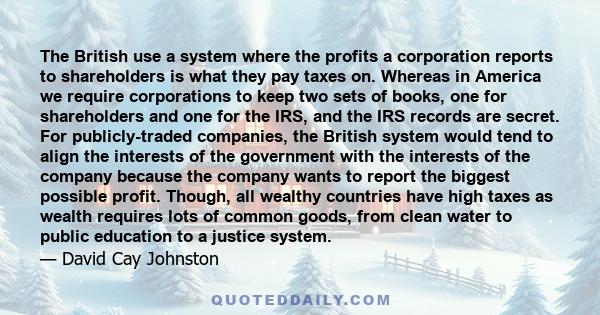 The British use a system where the profits a corporation reports to shareholders is what they pay taxes on. Whereas in America we require corporations to keep two sets of books, one for shareholders and one for the IRS, and the IRS records are secret. For publicly-traded companies, the British system would tend to align the interests of the government with the interests of the company because the company wants to report the biggest possible profit. Though, all wealthy countries have high taxes as wealth requires lots of common goods, from clean water to public education to a justice system.
— David Cay Johnston

QUOTEDDAILY.COM